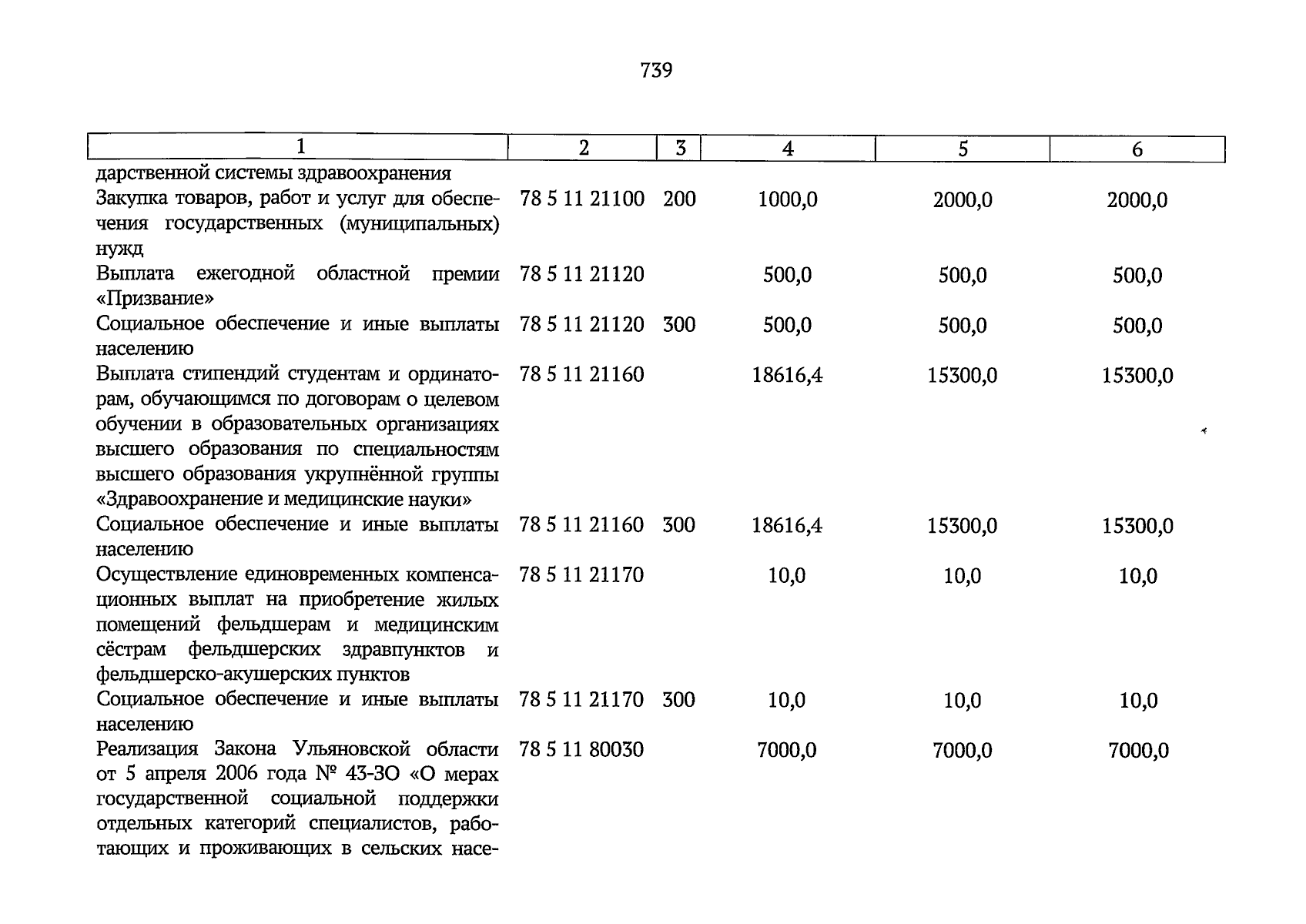 739

| 1 | 2 | 3 | 4 | 5 | 6 |
|---|---|---|---|---|---|
| дарственной системы здравоохранения | | | | | |
| Закупка товаров, работ и услуг для обеспечения государственных (муниципальных) нужд | 78 5 11 21100 | 200 | 1000,0 | 2000,0 | 2000,0 |
| Выплата ежегодной областной премии «Призвание» | 78 5 11 21120 | | 500,0 | 500,0 | 500,0 |
| Социальное обеспечение и иные выплаты населению | 78 5 11 21120 | 300 | 500,0 | 500,0 | 500,0 |
| Выплата стипендий студентам и ординаторам, обучающимся по договорам о целевом обучении в образовательных организациях высшего образования по специальностям высшего образования укрупнённой группы «Здравоохранение и медицинские науки» | 78 5 11 21160 | | 18616,4 | 15300,0 | 15300,0 |
| Социальное обеспечение и иные выплаты населению | 78 5 11 21160 | 300 | 18616,4 | 15300,0 | 15300,0 |
| Осуществление единовременных компенсационных выплат на приобретение жилых помещений фельдшерам и медицинским сёстрам фельдшерских здравпунктов и фельдшерско-акушерских пунктов | 78 5 11 21170 | | 10,0 | 10,0 | 10,0 |
| Социальное обеспечение и иные выплаты населению | 78 5 11 21170 | 300 | 10,0 | 10,0 | 10,0 |
| Реализация Закона Ульяновской области от 5 апреля 2006 года № 43-ЗО «О мерах государственной социальной поддержки отдельных категорий специалистов, работающих и проживающих в сельских насе- | 78 5 11 80030 | | 7000,0 | 7000,0 | 7000,0 |